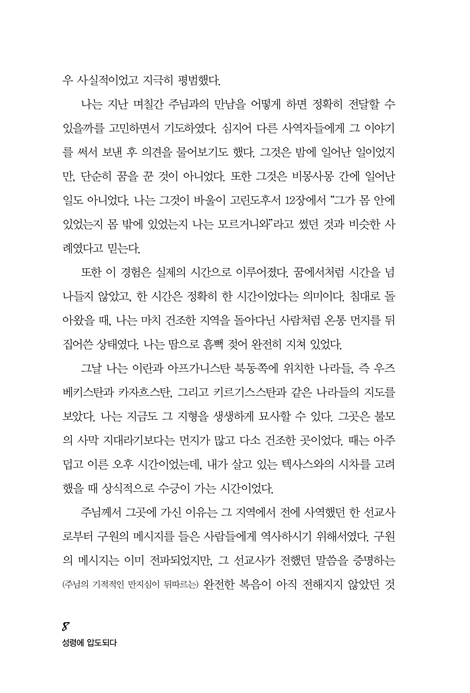 우 사실적이었고 지극히 평범했다.

나는 지난 며칠간 주님과의 만남을 어떻게 하면 정확히 전달할 수 있을까를 고민하면서 기도하였다. 심지어 다른 사역자들에게 그 이야기를 써서 보낸 후 의견을 물어보기도 했다. 그것은 밤에 일어난 일이었지만, 단순히 꿈을 꾼 것이 아니었다. 또한 그것은 비몽사몽 간에 일어난 일도 아니었다. 나는 그것이 바울이 고린도후서 12장에서 "그가 몸 안에 있었는지 몸 밖에 있었는지 나는 모르거니와"라고 썼던 것과 비슷한 사례였다고 믿는다.

또한 이 경험은 실제의 시간으로 이루어졌다. 꿈에서처럼 시간을 넘나들지 않았고, 한 시간은 정확히 한 시간이었다는 의미이다. 침대로 돌아왔을 때, 나는 마치 건조한 지역을 돌아다닌 사람처럼 온통 먼지를 뒤집어쓴 상태였다. 나는 땀으로 흠뻑 젖어 완전히 지쳐 있었다.

그날 나는 이란과 아프가니스탄 북동쪽에 위치한 나라들, 즉 우즈베키스탄과 카자흐스탄, 그리고 키르기스스탄과 같은 나라들의 지도를 보았다. 나는 지금도 그 지형을 생생하게 묘사할 수 있다. 그곳은 불모의 사막 지대라기보다는 먼지가 많고 다소 건조한 곳이었다. 때는 아주 덥고 이른 오후 시간이었는데, 내가 살고 있는 텍사스와의 시차를 고려했을 때 상식적으로 수긍이 가는 시간이었다.

주님께서 그곳에 가신 이유는 그 지역에서 전에 사역했던 한 선교사로부터 구원의 메시지를 들은 사람들에게 역사하시기 위해서였다. 구원의 메시지는 이미 전파되었지만, 그 선교사가 전했던 말씀을 증명하는 (주님의 기적적인 만지심이 뒤따르는) 완전한 복음이 아직 전해지지 않았던 것

8
성령에 압도되다